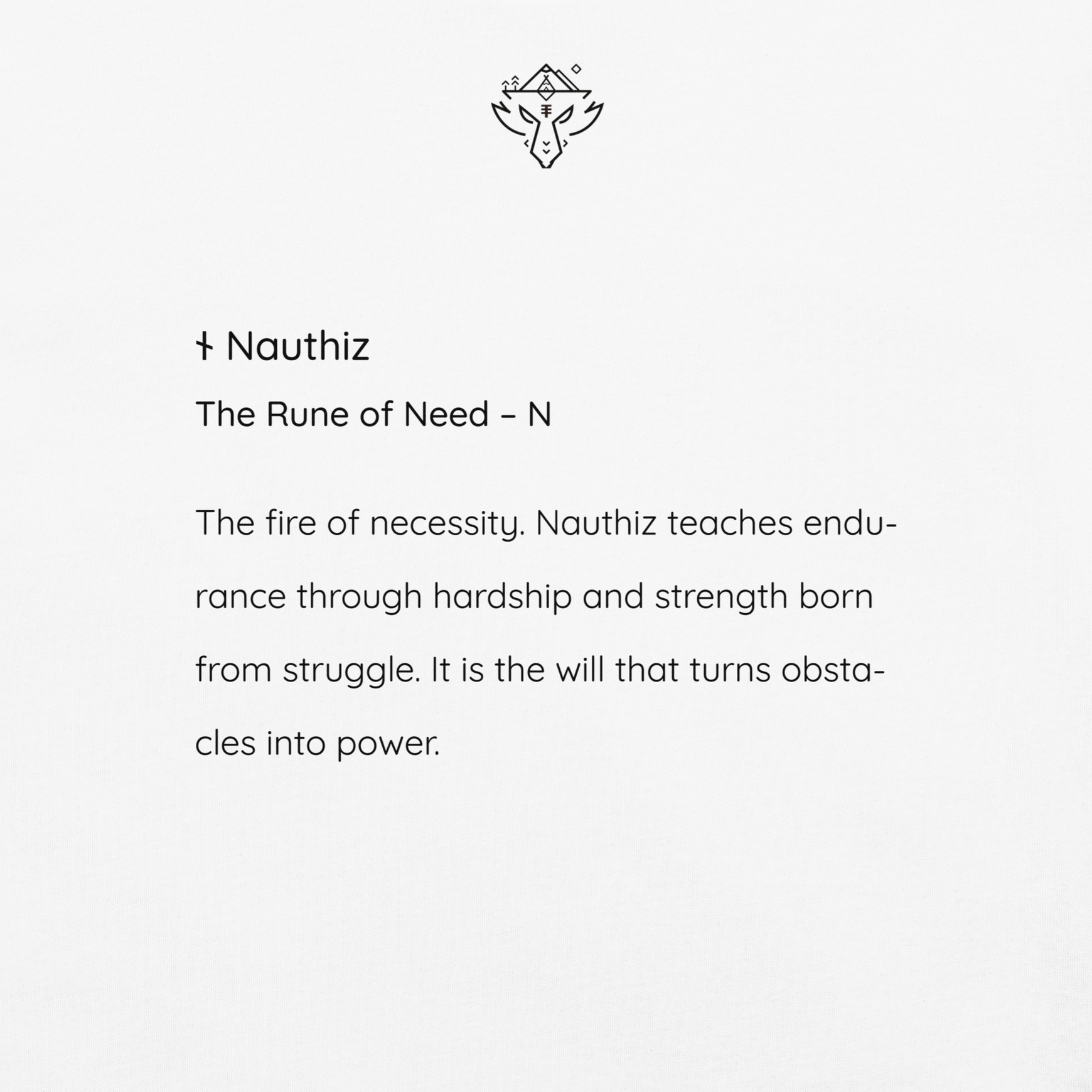 ᚾ Nauthiz

The Rune of Need – N

The fire of necessity. Nauthiz teaches endurance through hardship and strength born from struggle. It is the will that turns obstacles into power.